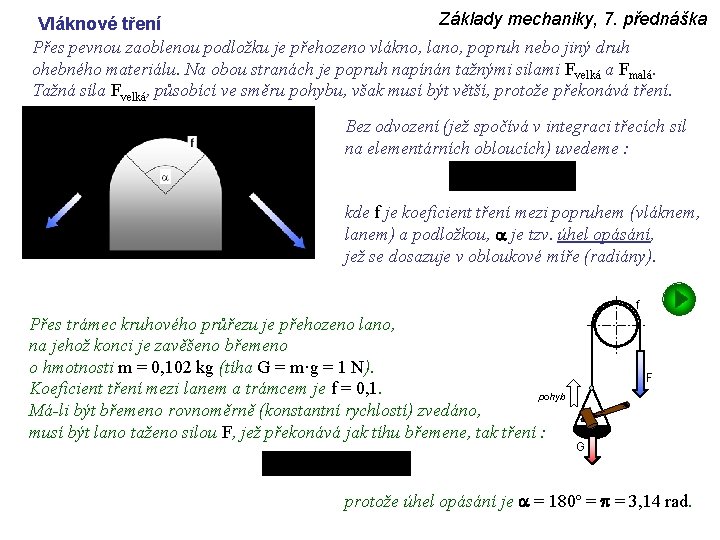 Vláknové tření

Základy mechaniky, 7. přednáška

Přes pevnou zaoblenou podložku je přehozeno vlákno, lano, popruh nebo jiný druh ohebného materiálu. Na obou stranách je popruh napínán tažnými silami $F_{velká}$ a $F_{malá}$. Tažná síla $F_{velká}$, působící ve směru pohybu, však musí být větší, protože překonává tření.

f

α

Bez odvození (jež spočívá v integraci třecích sil na elementárních obloucích) uvedeme :

kde f je koeficient tření mezi popruhem (vláknem, lanem) a podložkou, α je tzv. úhel opásání, jež se dosazuje v obloukové míře (radiány).

Přes trámec kruhového průřezu je přehozeno lano, na jehož konci je zavěšeno břemeno o hmotnosti m = 0,102 kg (tíha G = m·g = 1 N). Koeficient tření mezi lanem a trámcem je f = 0,1. Má-li být břemeno rovnoměrně (konstantní rychlostí) zvedáno, musí být lano taženo silou F, jež překonává jak tíhu břemene, tak tření :

f

F

pohyb

G

protože úhel opásání je α = 180° = π = 3,14 rad.